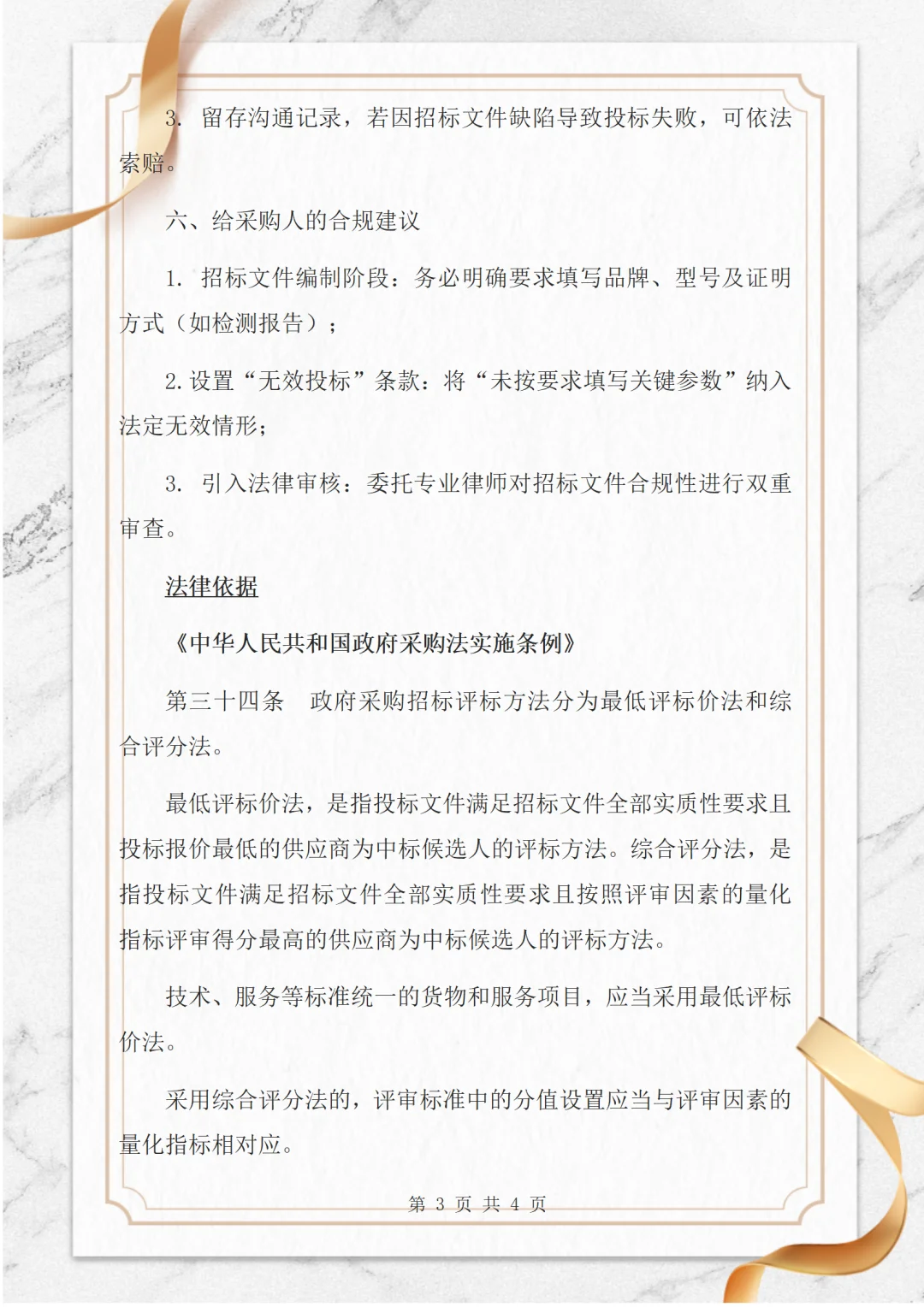 3. 留存沟通记录，若因招标文件缺陷导致投标失败，可依法索赔。

六、给采购人的合规建议

1. 招标文件编制阶段：务必明确要求填写品牌、型号及证明方式（如检测报告）；

2. 设置“无效投标”条款：将“未按要求填写关键参数”纳入法定无效情形；

3. 引入法律审核：委托专业律师对招标文件合规性进行双重审查。

法律依据

《中华人民共和国政府采购法实施条例》

第三十四条　政府采购招标评标方法分为最低评标价法和综合评分法。

最低评标价法，是指投标文件满足招标文件全部实质性要求且投标报价最低的供应商为中标候选人的评标方法。综合评分法，是指投标文件满足招标文件全部实质性要求且按照评审因素的量化指标评审得分最高的供应商为中标候选人的评标方法。

技术、服务等标准统一的货物和服务项目，应当采用最低评标价法。

采用综合评分法的，评审标准中的分值设置应当与评审因素的量化指标相对应。

第 3 页 共 4 页